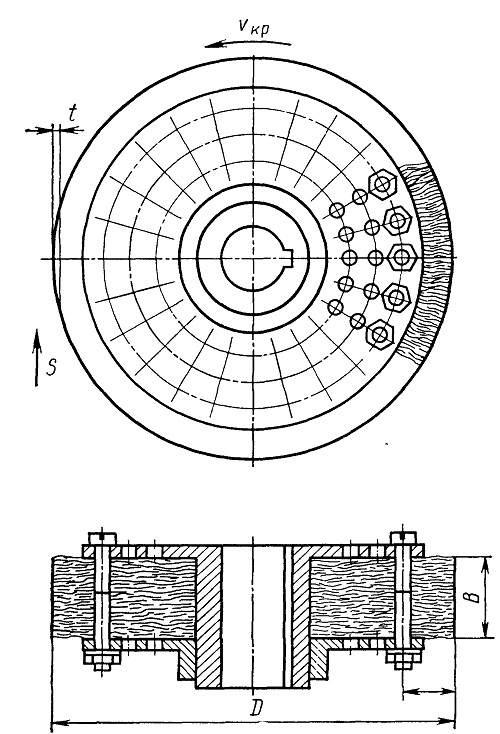 $v_{кр}$

$t$

$S$

$B$

$D$